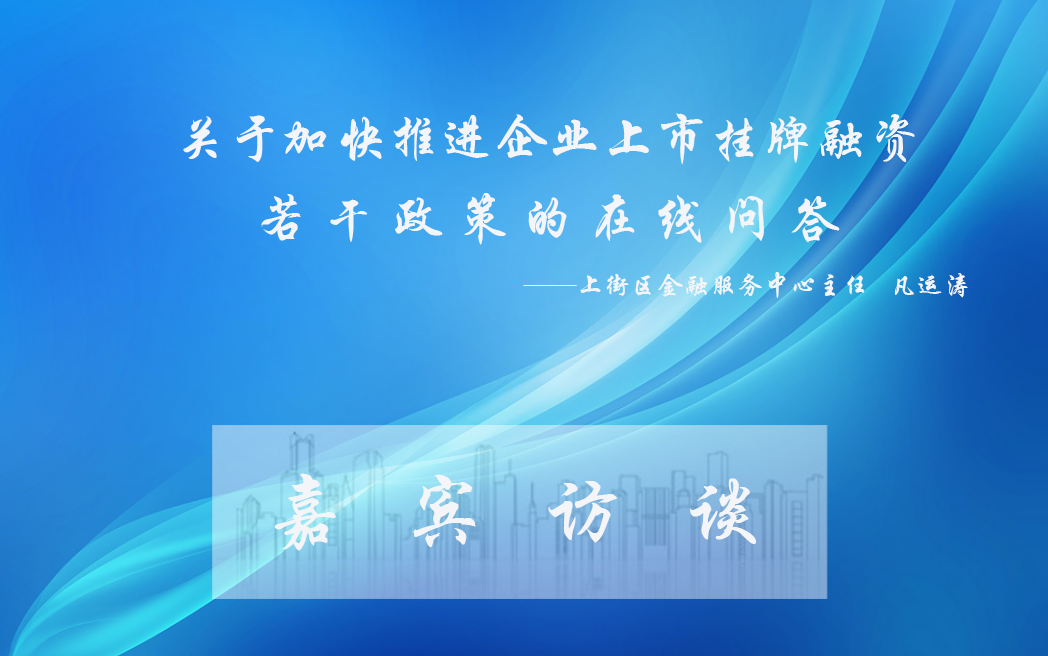 关于加快推进企业上市挂牌融资
若干政策的在线问答

——上街区金融服务中心主任 凡运涛

嘉 宾 访 谈